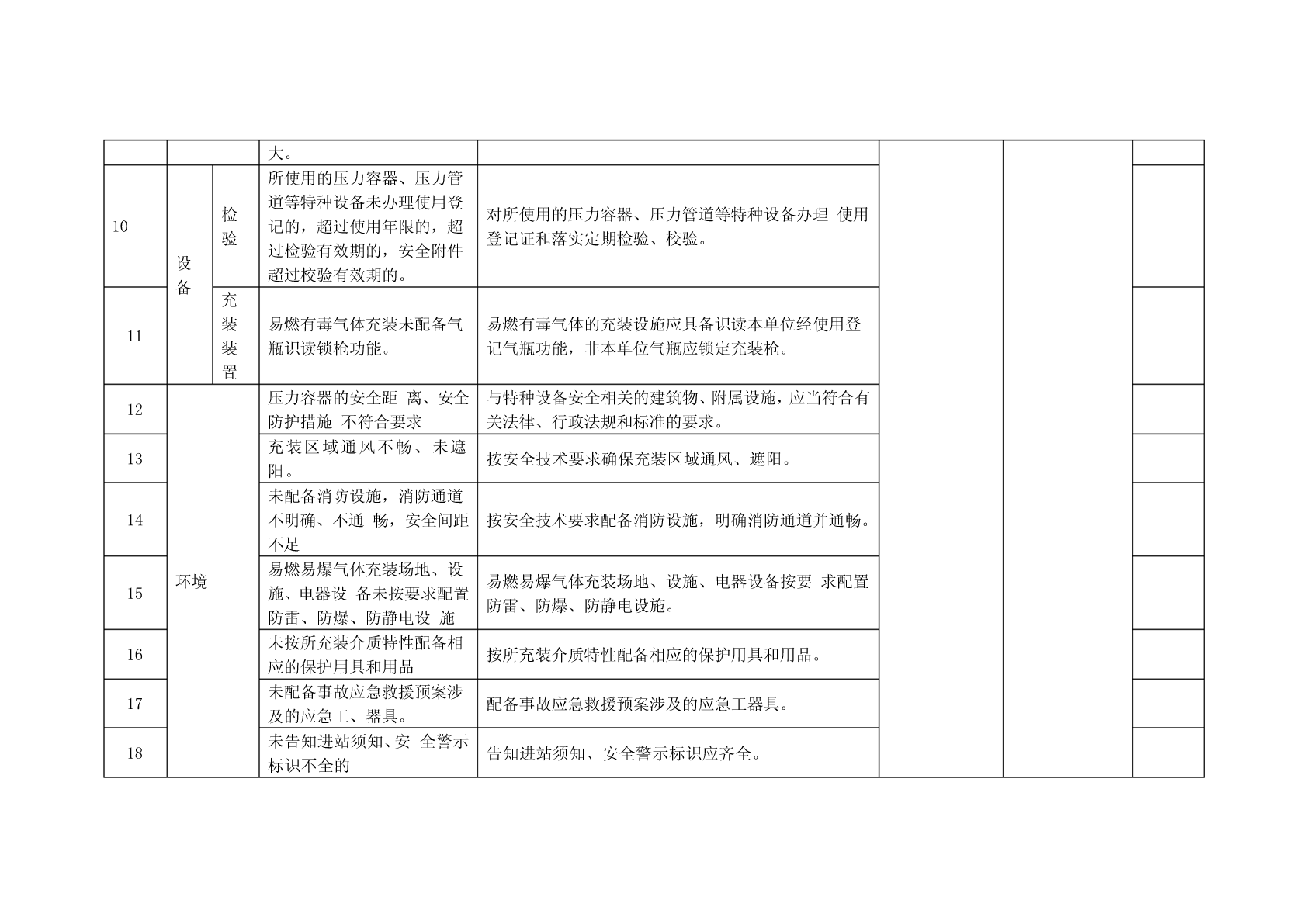 |  |  |  | 大。 |  |  |  |  |
|---|---|---|---|---|---|---|---|
| 10 | 设备 | 检验 | 所使用的压力容器、压力管道等特种设备未办理使用登记的，超过使用年限的，超过检验有效期的，安全附件超过校验有效期的。 | 对所使用的压力容器、压力管道等特种设备办理 使用登记证和落实定期检验、校验。 |  |  |  |
| 11 | 设备 | 充装装置 | 易燃有毒气体充装未配备气瓶识读锁枪功能。 | 易燃有毒气体的充装设施应具备识读本单位经使用登记气瓶功能，非本单位气瓶应锁定充装枪。 |  |  |  |
| 12 | 环境 |  | 压力容器的安全距 离、安全防护措施 不符合要求 | 与特种设备安全相关的建筑物、附属设施，应当符合有关法律、行政法规和标准的要求。 |  |  |  |
| 13 | 环境 |  | 充装区域通风不畅、未遮阳。 | 按安全技术要求确保充装区域通风、遮阳。 |  |  |  |
| 14 | 环境 |  | 未配备消防设施，消防通道不明确、不通 畅，安全间距不足 | 按安全技术要求配备消防设施，明确消防通道并通畅。 |  |  |  |
| 15 | 环境 |  | 易燃易爆气体充装场地、设施、电器设 备未按要求配置防雷、防爆、防静电设 施 | 易燃易爆气体充装场地、设施、电器设备按要 求配置防雷、防爆、防静电设施。 |  |  |  |
| 16 | 环境 |  | 未按所充装介质特性配备相应的保护用具和用品 | 按所充装介质特性配备相应的保护用具和用品。 |  |  |  |
| 17 | 环境 |  | 未配备事故应急救援预案涉及的应急工、器具。 | 配备事故应急救援预案涉及的应急工器具。 |  |  |  |
| 18 | 环境 |  | 未告知进站须知、安 全警示标识不全的 | 告知进站须知、安全警示标识应齐全。 |  |  |  |